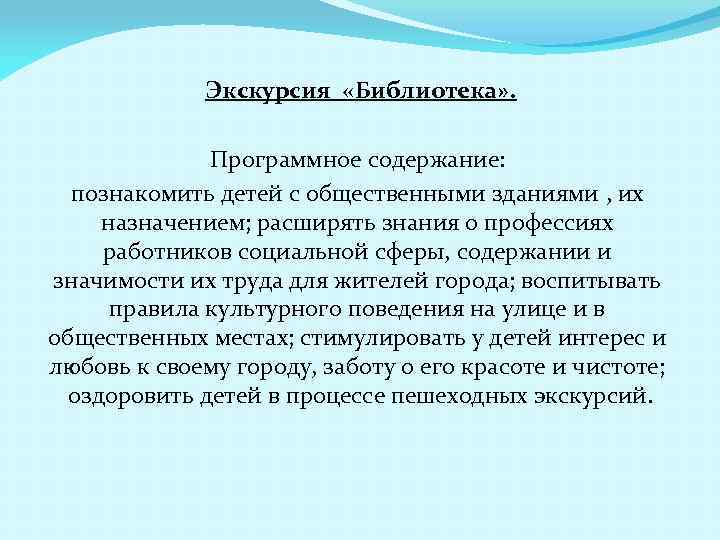 Экскурсия «Библиотека».

Программное содержание:
познакомить детей с общественными зданиями , их назначением; расширять знания о профессиях работников социальной сферы, содержании и значимости их труда для жителей города; воспитывать правила культурного поведения на улице и в общественных местах; стимулировать у детей интерес и любовь к своему городу, заботу о его красоте и чистоте; оздоровить детей в процессе пешеходных экскурсий.